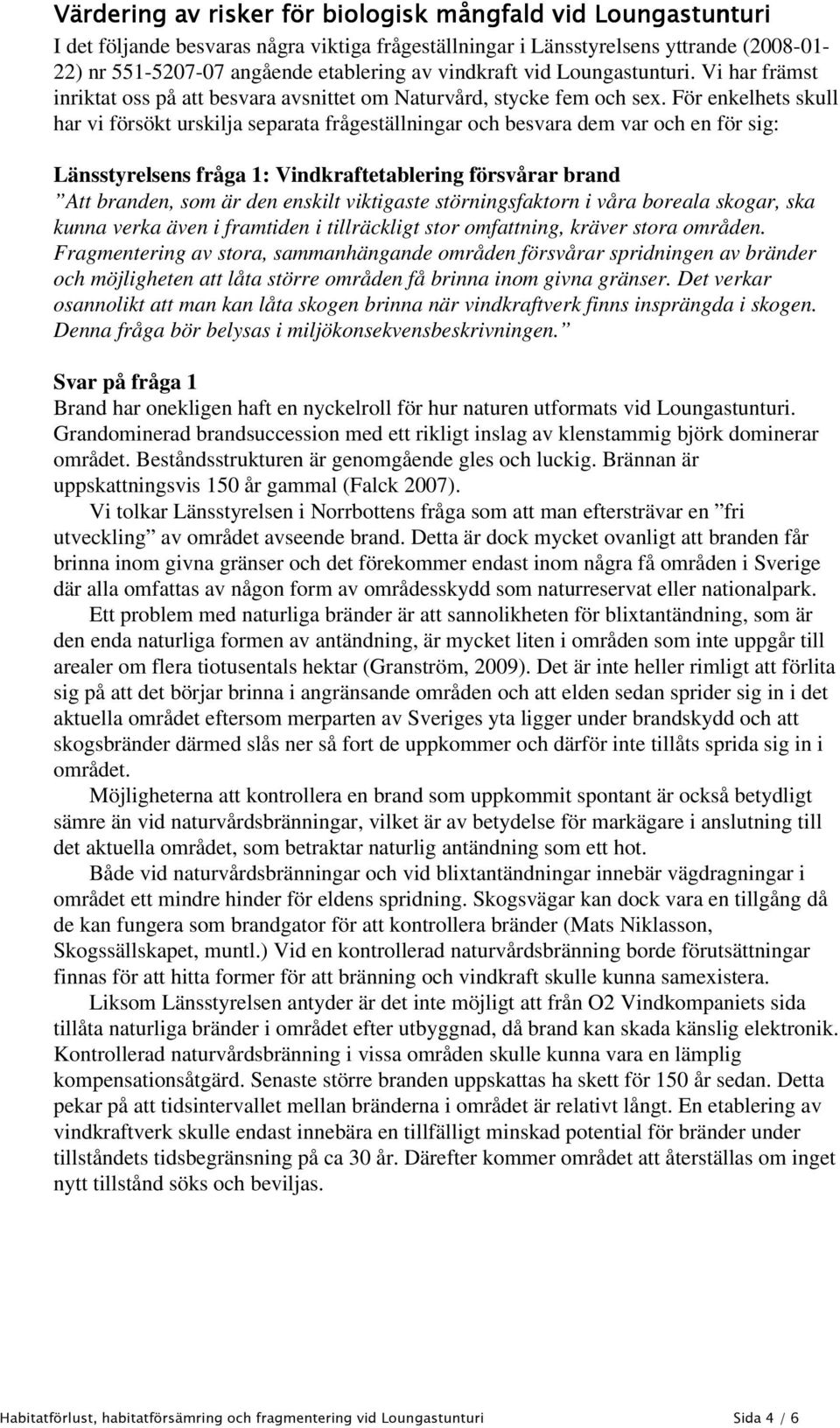 Värdering av risker för biologisk mångfald vid Loungastunturi

I det följande besvaras några viktiga frågeställningar i Länsstyrelsens yttrande (2008-01-22) nr 551-5207-07 angående etablering av vindkraft vid Loungastunturi. Vi har främst inriktat oss på att besvara avsnittet om Naturvård, stycke fem och sex. För enkelhets skull har vi försökt urskilja separata frågeställningar och besvara dem var och en för sig:

Länsstyrelsens fråga 1: Vindkraftetablering försvårar brand

”Att branden, som är den enskilt viktigaste störningsfaktorn i våra boreala skogar, ska kunna verka även i framtiden i tillräckligt stor omfattning, kräver stora områden. Fragmentering av stora, sammanhängande områden försvårar spridningen av bränder och möjligheten att låta större områden få brinna inom givna gränser. Det verkar osannolikt att man kan låta skogen brinna när vindkraftverk finns insprängda i skogen. Denna fråga bör belysas i miljökonsekvensbeskrivningen.”

Svar på fråga 1

Brand har onekligen haft en nyckelroll för hur naturen utformats vid Loungastunturi. Grandominerad brandsuccession med ett rikligt inslag av klenstammig björk dominerar området. Beståndsstrukturen är genomgående gles och luckig. Brännan är uppskattningsvis 150 år gammal (Falck 2007).

Vi tolkar Länsstyrelsen i Norrbottens fråga som att man eftersträvar en ”fri utveckling” av området avseende brand. Detta är dock mycket ovanligt att branden får brinna inom givna gränser och det förekommer endast inom några få områden i Sverige där alla omfattas av någon form av områdesskydd som naturreservat eller nationalpark.

Ett problem med naturliga bränder är att sannolikheten för blixtantändning, som är den enda naturliga formen av antändning, är mycket liten i områden som inte uppgår till arealer om flera tiotusentals hektar (Granström, 2009). Det är inte heller rimligt att förlita sig på att det börjar brinna i angränsande områden och att elden sedan sprider sig in i det aktuella området eftersom merparten av Sveriges yta ligger under brandskydd och att skogsbränder därmed slås ner så fort de uppkommer och därför inte tillåts sprida sig in i området.

Möjligheterna att kontrollera en brand som uppkommit spontant är också betydligt sämre än vid naturvårdsbränningar, vilket är av betydelse för markägare i anslutning till det aktuella området, som betraktar naturlig antändning som ett hot.

Både vid naturvårdsbränningar och vid blixtantändningar innebär vägdragningar i området ett mindre hinder för eldens spridning. Skogsvägar kan dock vara en tillgång då de kan fungera som brandgator för att kontrollera bränder (Mats Niklasson, Skogssällskapet, muntl.) Vid en kontrollerad naturvårdsbränning borde förutsättningar finnas för att hitta former för att bränning och vindkraft skulle kunna samexistera.

Liksom Länsstyrelsen antyder är det inte möjligt att från O2 Vindkompaniets sida tillåta naturliga bränder i området efter utbyggnad, då brand kan skada känslig elektronik. Kontrollerad naturvårdsbränning i vissa områden skulle kunna vara en lämplig kompensationsåtgärd. Senaste större branden uppskattas ha skett för 150 år sedan. Detta pekar på att tidsintervallet mellan bränderna i området är relativt långt. En etablering av vindkraftverk skulle endast innebära en tillfälligt minskad potential för bränder under tillståndets tidsbegränsning på ca 30 år. Därefter kommer området att återställas om inget nytt tillstånd söks och beviljas.

Habitatförlust, habitatförsämring och fragmentering vid Loungastunturi Sida 4 / 6